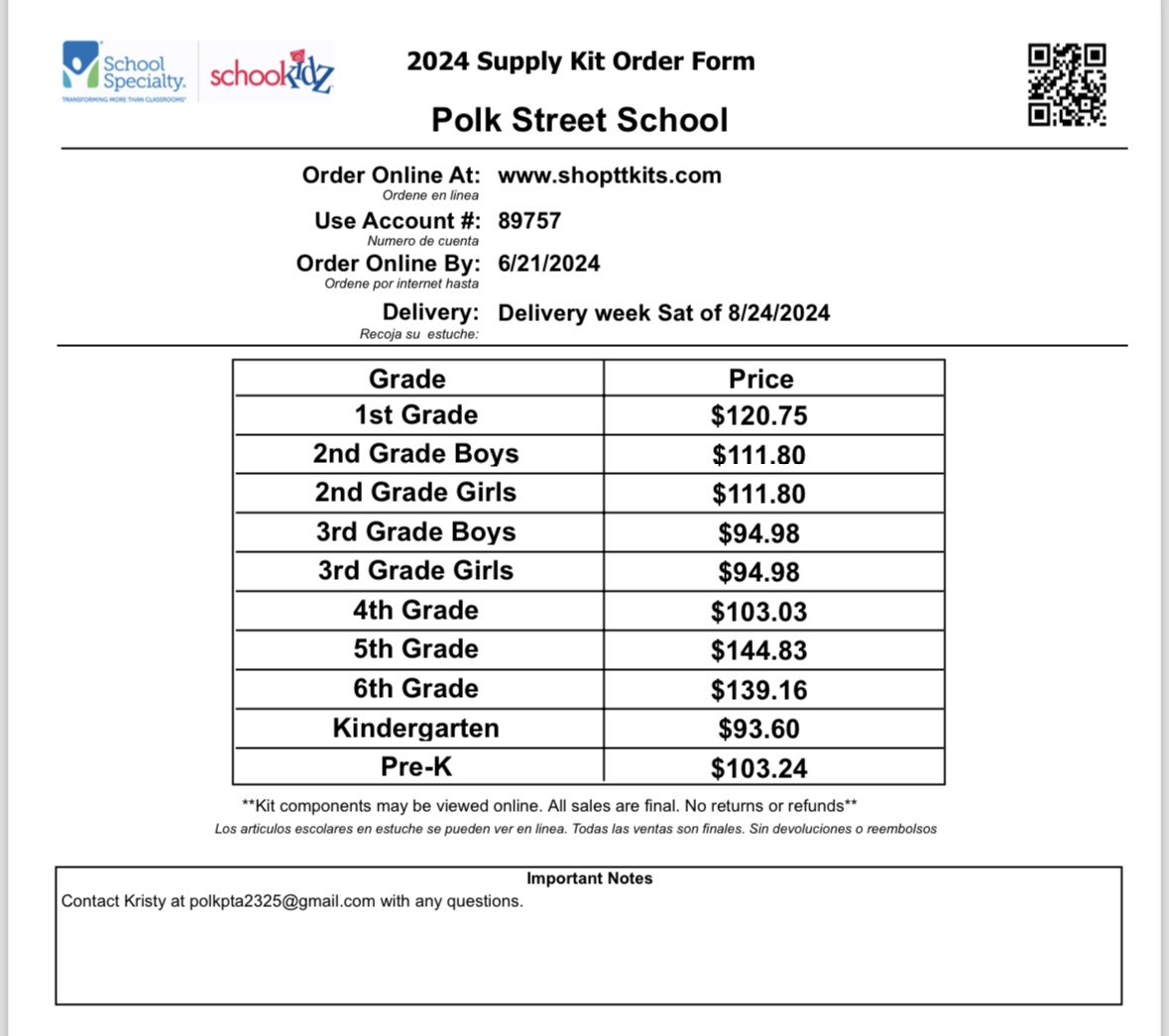 School Specialty. TRANSFORMING MORE THAN CLASSROOMS schoolkidz

2024 Supply Kit Order Form

Polk Street School

Order Online At: www.shopttkits.com
Ordene en linea

Use Account #: 89757
Numero de cuenta

Order Online By: 6/21/2024
Ordene por internet hasta

Delivery: Delivery week Sat of 8/24/2024
Recoja su estuche:

| Grade | Price |
|---|---|
| 1st Grade | $120.75 |
| 2nd Grade Boys | $111.80 |
| 2nd Grade Girls | $111.80 |
| 3rd Grade Boys | $94.98 |
| 3rd Grade Girls | $94.98 |
| 4th Grade | $103.03 |
| 5th Grade | $144.83 |
| 6th Grade | $139.16 |
| Kindergarten | $93.60 |
| Pre-K | $103.24 |

**Kit components may be viewed online. All sales are final. No returns or refunds**
Los articulos escolares en estuche se pueden ver en linea. Todas las ventas son finales. Sin devoluciones o reembolsos

Important Notes
Contact Kristy at polkpta2325@gmail.com with any questions.